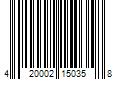 4 20002 15035 8